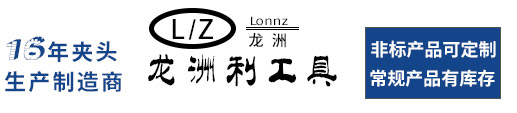 16年夹头
生产制造商

L/Z

Lonnz
龙洲

龙洲利工具

非标产品可定制
常规产品有库存